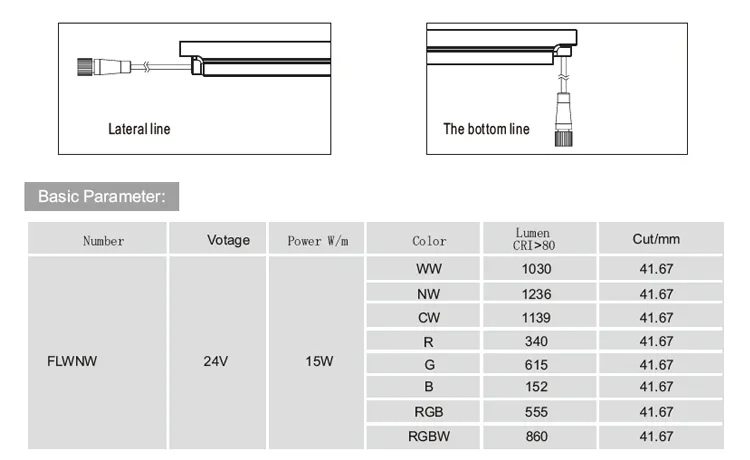 Lateral line

The bottom line

Basic Parameter:

| Number | Votage | Power W/m | Color | Lumen CRI>80 | Cut/mm |
|---|---|---|---|---|---|
| FLWNW | 24V | 15W | WW | 1030 | 41.67 |
| | | | NW | 1236 | 41.67 |
| | | | CW | 1139 | 41.67 |
| | | | R | 340 | 41.67 |
| | | | G | 615 | 41.67 |
| | | | B | 152 | 41.67 |
| | | | RGB | 555 | 41.67 |
| | | | RGBW | 860 | 41.67 |